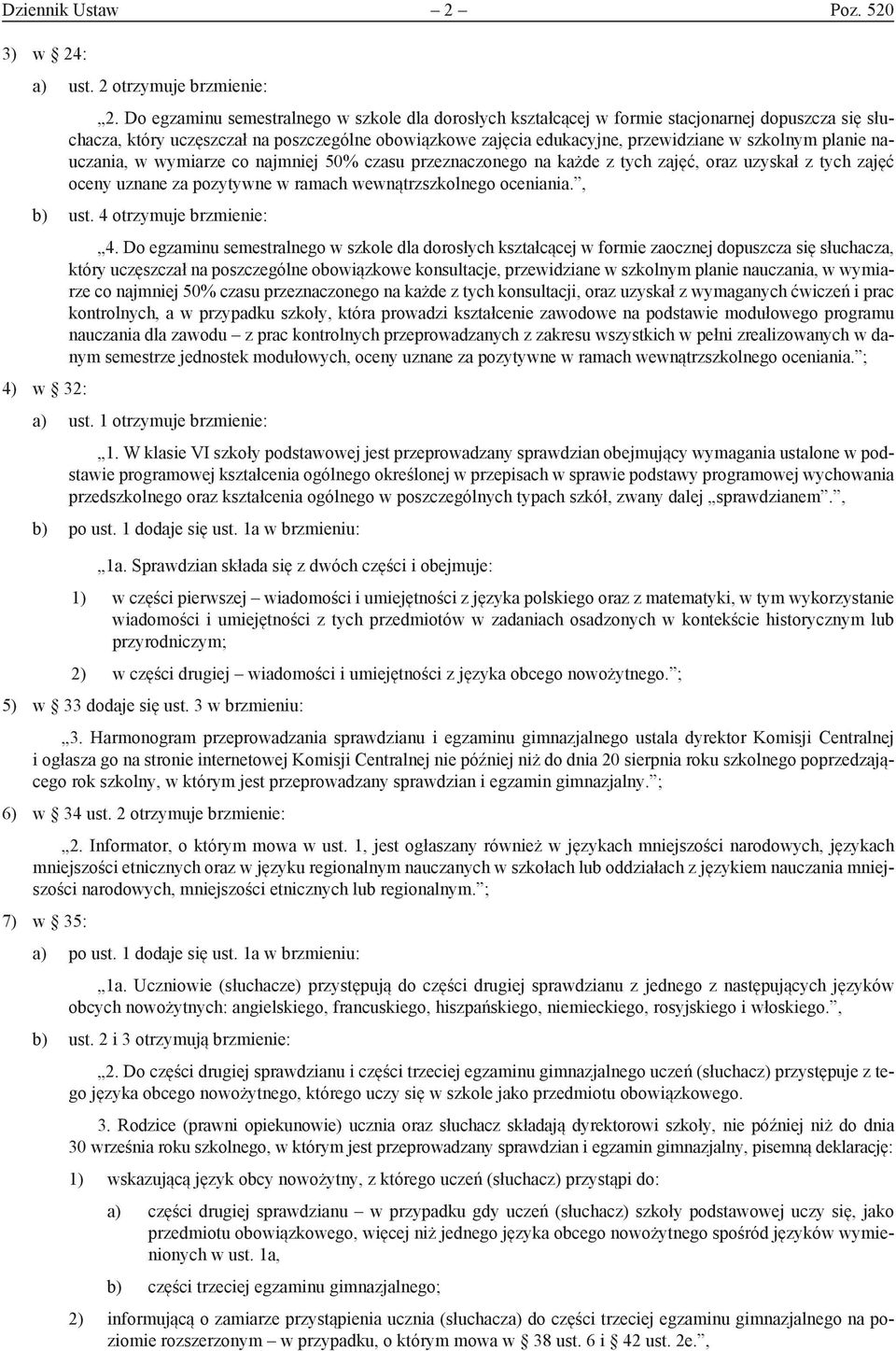 Dziennik Ustaw – 2 – Poz. 520

3) w § 24:

a) ust. 2 otrzymuje brzmienie:

„2. Do egzaminu semestralnego w szkole dla dorosłych kształcącej w formie stacjonarnej dopuszcza się słuchacza, który uczęszczał na poszczególne obowiązkowe zajęcia edukacyjne, przewidziane w szkolnym planie nauczania, w wymiarze co najmniej 50% czasu przeznaczonego na każde z tych zajęć, oraz uzyskał z tych zajęć oceny uznane za pozytywne w ramach wewnątrzszkolnego oceniania.”,

b) ust. 4 otrzymuje brzmienie:

„4. Do egzaminu semestralnego w szkole dla dorosłych kształcącej w formie zaocznej dopuszcza się słuchacza, który uczęszczał na poszczególne obowiązkowe konsultacje, przewidziane w szkolnym planie nauczania, w wymiarze co najmniej 50% czasu przeznaczonego na każde z tych konsultacji, oraz uzyskał z wymaganych ćwiczeń i prac kontrolnych, a w przypadku szkoły, która prowadzi kształcenie zawodowe na podstawie modułowego programu nauczania dla zawodu – z prac kontrolnych przeprowadzanych z zakresu wszystkich w pełni zrealizowanych w danym semestrze jednostek modułowych, oceny uznane za pozytywne w ramach wewnątrzszkolnego oceniania.”;

4) w § 32:

a) ust. 1 otrzymuje brzmienie:

„1. W klasie VI szkoły podstawowej jest przeprowadzany sprawdzian obejmujący wymagania ustalone w podstawie programowej kształcenia ogólnego określonej w przepisach w sprawie podstawy programowej wychowania przedszkolnego oraz kształcenia ogólnego w poszczególnych typach szkół, zwany dalej „sprawdzianem”.”,

b) po ust. 1 dodaje się ust. 1a w brzmieniu:

„1a. Sprawdzian składa się z dwóch części i obejmuje:

1) w części pierwszej – wiadomości i umiejętności z języka polskiego oraz z matematyki, w tym wykorzystanie wiadomości i umiejętności z tych przedmiotów w zadaniach osadzonych w kontekście historycznym lub przyrodniczym;

2) w części drugiej – wiadomości i umiejętności z języka obcego nowożytnego.”;

5) w § 33 dodaje się ust. 3 w brzmieniu:

„3. Harmonogram przeprowadzania sprawdzianu i egzaminu gimnazjalnego ustala dyrektor Komisji Centralnej i ogłasza go na stronie internetowej Komisji Centralnej nie później niż do dnia 20 sierpnia roku szkolnego poprzedzającego rok szkolny, w którym jest przeprowadzany sprawdzian i egzamin gimnazjalny.”;

6) w § 34 ust. 2 otrzymuje brzmienie:

„2. Informator, o którym mowa w ust. 1, jest ogłaszany również w językach mniejszości narodowych, językach mniejszości etnicznych oraz w języku regionalnym nauczanych w szkołach lub oddziałach z językiem nauczania mniejszości narodowych, mniejszości etnicznych lub regionalnym.”;

7) w § 35:

a) po ust. 1 dodaje się ust. 1a w brzmieniu:

„1a. Uczniowie (słuchacze) przystępują do części drugiej sprawdzianu z jednego z następujących języków obcych nowożytnych: angielskiego, francuskiego, hiszpańskiego, niemieckiego, rosyjskiego i włoskiego.”,

b) ust. 2 i 3 otrzymują brzmienie:

„2. Do części drugiej sprawdzianu i części trzeciej egzaminu gimnazjalnego uczeń (słuchacz) przystępuje z tego języka obcego nowożytnego, którego uczy się w szkole jako przedmiotu obowiązkowego.

3. Rodzice (prawni opiekunowie) ucznia oraz słuchacz składają dyrektorowi szkoły, nie później niż do dnia 30 września roku szkolnego, w którym jest przeprowadzany sprawdzian i egzamin gimnazjalny, pisemną deklarację:

1) wskazującą język obcy nowożytny, z którego uczeń (słuchacz) przystąpi do:

a) części drugiej sprawdzianu – w przypadku gdy uczeń (słuchacz) szkoły podstawowej uczy się, jako przedmiotu obowiązkowego, więcej niż jednego języka obcego nowożytnego spośród języków wymienionych w ust. 1a,

b) części trzeciej egzaminu gimnazjalnego;

2) informującą o zamiarze przystąpienia ucznia (słuchacza) do części trzeciej egzaminu gimnazjalnego na poziomie rozszerzonym – w przypadku, o którym mowa w § 38 ust. 6 i § 42 ust. 2e.”,